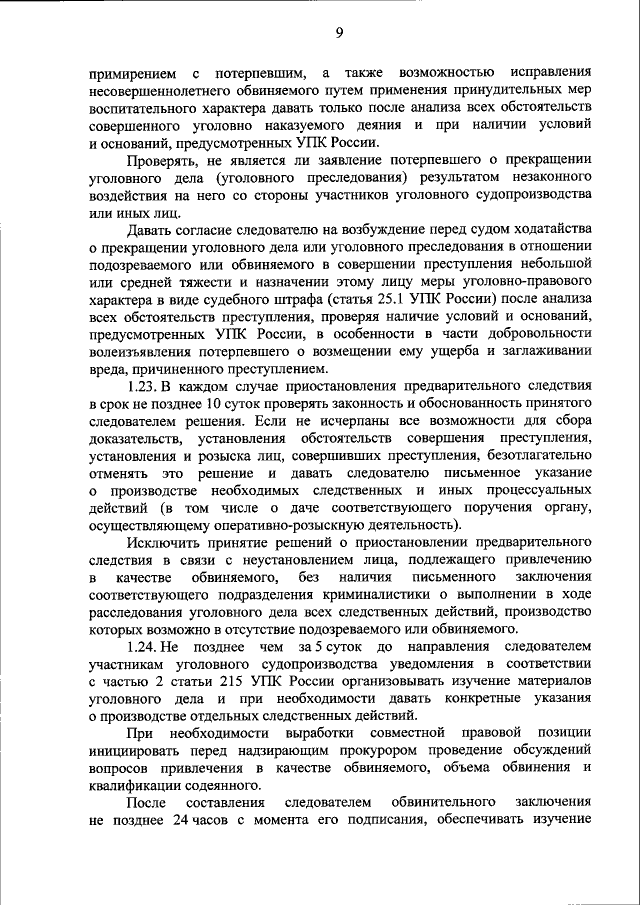 9

примирением с потерпевшим, а также возможностью исправления несовершеннолетнего обвиняемого путем применения принудительных мер воспитательного характера давать только после анализа всех обстоятельств совершенного уголовно наказуемого деяния и при наличии условий и оснований, предусмотренных УПК России.

Проверять, не является ли заявление потерпевшего о прекращении уголовного дела (уголовного преследования) результатом незаконного воздействия на него со стороны участников уголовного судопроизводства или иных лиц.

Давать согласие следователю на возбуждение перед судом ходатайства о прекращении уголовного дела или уголовного преследования в отношении подозреваемого или обвиняемого в совершении преступления небольшой или средней тяжести и назначении этому лицу меры уголовно-правового характера в виде судебного штрафа (статья 25.1 УПК России) после анализа всех обстоятельств преступления, проверяя наличие условий и оснований, предусмотренных УПК России, в особенности в части добровольности волеизъявления потерпевшего о возмещении ему ущерба и заглаживании вреда, причиненного преступлением.

1.23. В каждом случае приостановления предварительного следствия в срок не позднее 10 суток проверять законность и обоснованность принятого следователем решения. Если не исчерпаны все возможности для сбора доказательств, установления обстоятельств совершения преступления, установления и розыска лиц, совершивших преступления, безотлагательно отменять это решение и давать следователю письменное указание о производстве необходимых следственных и иных процессуальных действий (в том числе о даче соответствующего поручения органу, осуществляющему оперативно-розыскную деятельность).

Исключить принятие решений о приостановлении предварительного следствия в связи с неустановлением лица, подлежащего привлечению в качестве обвиняемого, без наличия письменного заключения соответствующего подразделения криминалистики о выполнении в ходе расследования уголовного дела всех следственных действий, производство которых возможно в отсутствие подозреваемого или обвиняемого.

1.24. Не позднее чем за 5 суток до направления следователем участникам уголовного судопроизводства уведомления в соответствии с частью 2 статьи 215 УПК России организовывать изучение материалов уголовного дела и при необходимости давать конкретные указания о производстве отдельных следственных действий.

При необходимости выработки совместной правовой позиции инициировать перед надзирающим прокурором проведение обсуждений вопросов привлечения в качестве обвиняемого, объема обвинения и квалификации содеянного.

После составления следователем обвинительного заключения не позднее 24 часов с момента его подписания, обеспечивать изучение